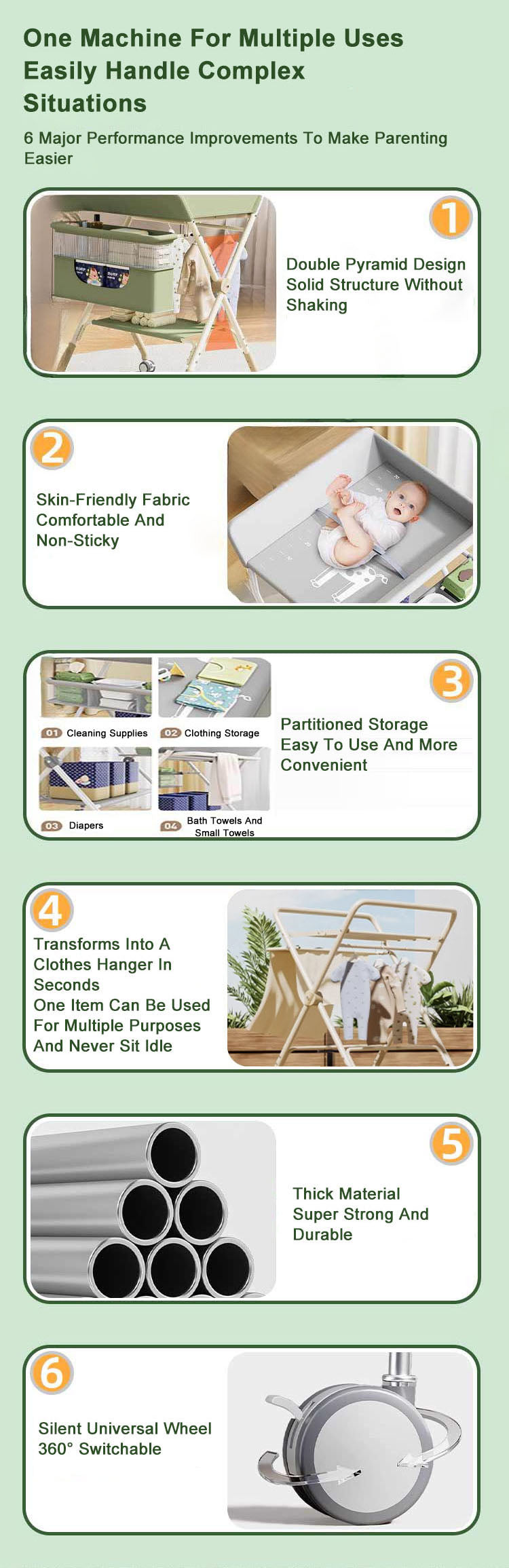 One Machine For Multiple Uses Easily Handle Complex Situations

6 Major Performance Improvements To Make Parenting Easier

1

Double Pyramid Design
Solid Structure Without Shaking

2

Skin-Friendly Fabric
Comfortable And Non-Sticky

01 Cleaning Supplies

02 Clothing Storage

03 Diapers

04 Bath Towels And Small Towels

3

Partitioned Storage
Easy To Use And More Convenient

4

Transforms Into A Clothes Hanger In Seconds
One Item Can Be Used For Multiple Purposes And Never Sit Idle

5

Thick Material
Super Strong And Durable

6

Silent Universal Wheel
360° Switchable